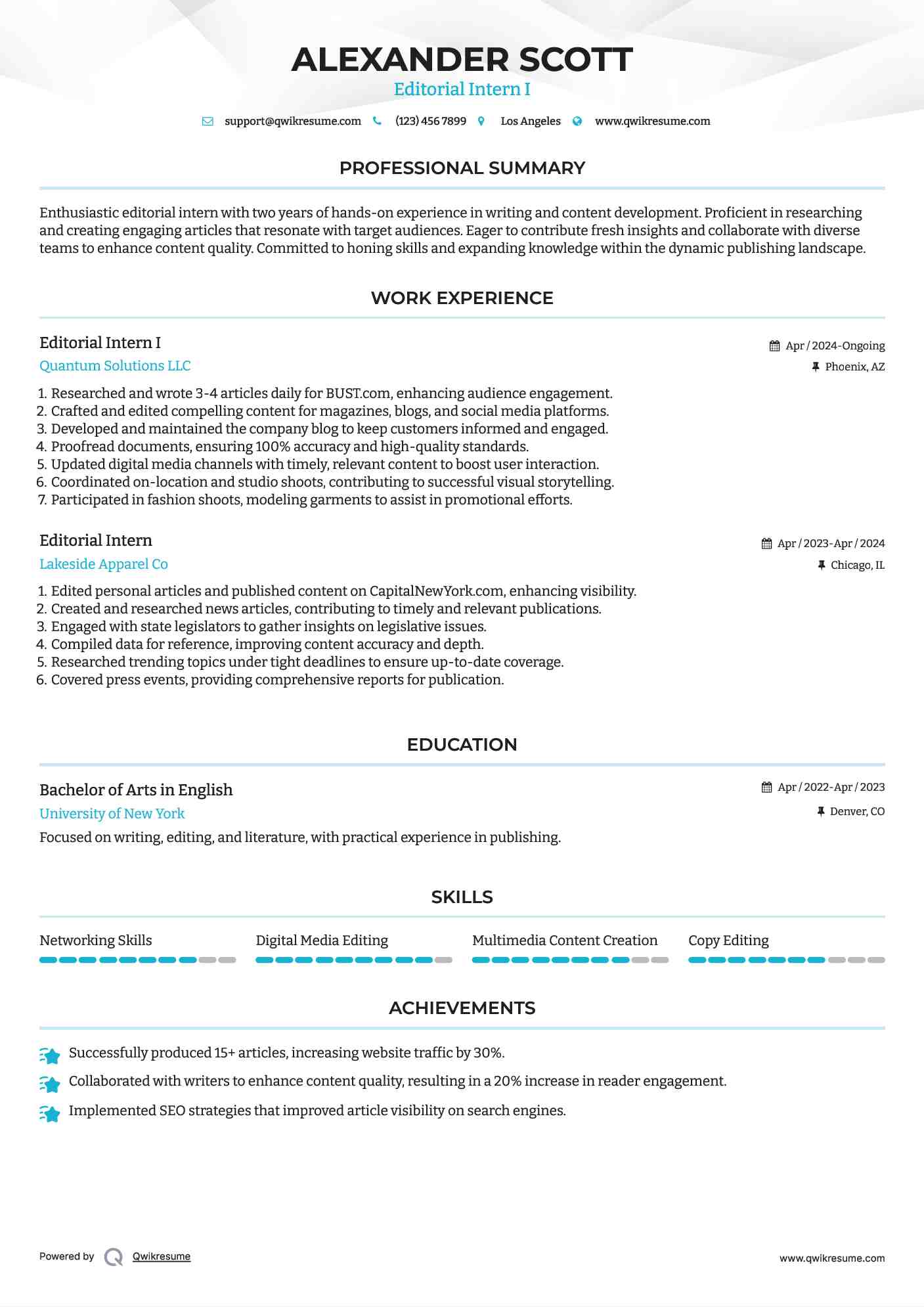 ALEXANDER SCOTT
Editorial Intern I

support@qwikresume.com (123) 456 7899 Los Angeles www.qwikresume.com

PROFESSIONAL SUMMARY

Enthusiastic editorial intern with two years of hands-on experience in writing and content development. Proficient in researching and creating engaging articles that resonate with target audiences. Eager to contribute fresh insights and collaborate with diverse teams to enhance content quality. Committed to honing skills and expanding knowledge within the dynamic publishing landscape.

WORK EXPERIENCE

Editorial Intern I
Apr / 2024-Ongoing
Quantum Solutions LLC
Phoenix, AZ

1. Researched and wrote 3-4 articles daily for BUST.com, enhancing audience engagement.
2. Crafted and edited compelling content for magazines, blogs, and social media platforms.
3. Developed and maintained the company blog to keep customers informed and engaged.
4. Proofread documents, ensuring 100% accuracy and high-quality standards.
5. Updated digital media channels with timely, relevant content to boost user interaction.
6. Coordinated on-location and studio shoots, contributing to successful visual storytelling.
7. Participated in fashion shoots, modeling garments to assist in promotional efforts.

Editorial Intern
Apr / 2023-Apr / 2024
Lakeside Apparel Co
Chicago, IL

1. Edited personal articles and published content on CapitalNewYork.com, enhancing visibility.
2. Created and researched news articles, contributing to timely and relevant publications.
3. Engaged with state legislators to gather insights on legislative issues.
4. Compiled data for reference, improving content accuracy and depth.
5. Researched trending topics under tight deadlines to ensure up-to-date coverage.
6. Covered press events, providing comprehensive reports for publication.

EDUCATION

Bachelor of Arts in English
Apr / 2022-Apr / 2023
University of New York
Denver, CO
Focused on writing, editing, and literature, with practical experience in publishing.

SKILLS

Networking Skills
Digital Media Editing
Multimedia Content Creation
Copy Editing

ACHIEVEMENTS

Successfully produced 15+ articles, increasing website traffic by 30%.
Collaborated with writers to enhance content quality, resulting in a 20% increase in reader engagement.
Implemented SEO strategies that improved article visibility on search engines.

Powered by Qwikresume
www.qwikresume.com